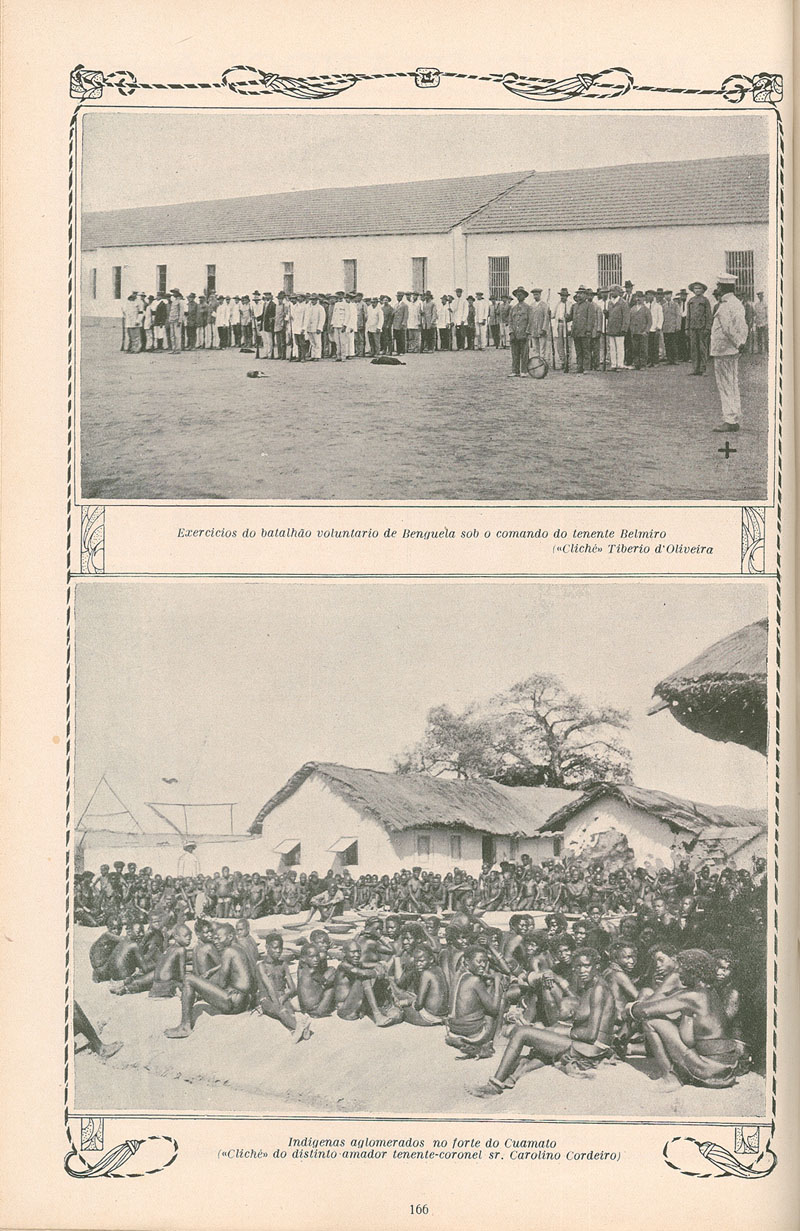 Exercicios do batalhão voluntario de Benguela sob o comando do tenente Belmiro
(«Cliché» Tiberio d'Oliveira

Indigenas aglomerados no forte do Cuamato
(«Cliché» do distinto amador tenente-coronel sr. Carolino Cordeiro)

166